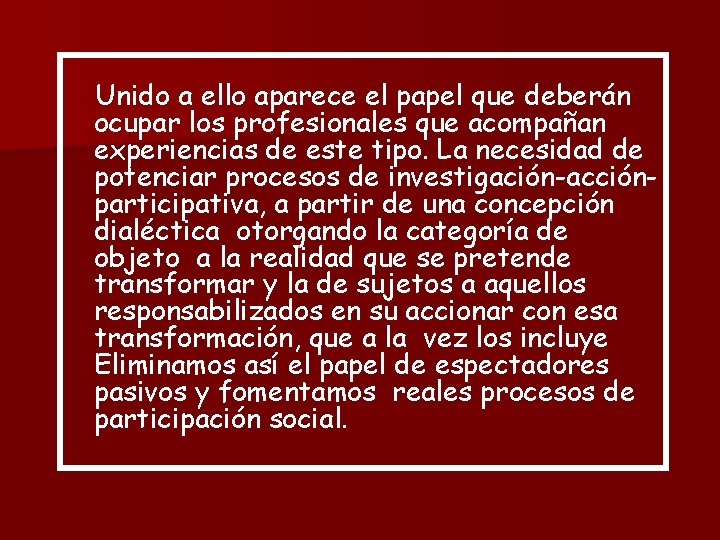 Unido a ello aparece el papel que deberán ocupar los profesionales que acompañan experiencias de este tipo. La necesidad de potenciar procesos de investigación-acción-participativa, a partir de una concepción dialéctica  otorgando la categoría de objeto  a la realidad que se pretende transformar y la de sujetos a aquellos responsabilizados en su accionar con esa transformación, que a la  vez los incluye Eliminamos así el papel de espectadores pasivos y fomentamos  reales procesos de participación social.